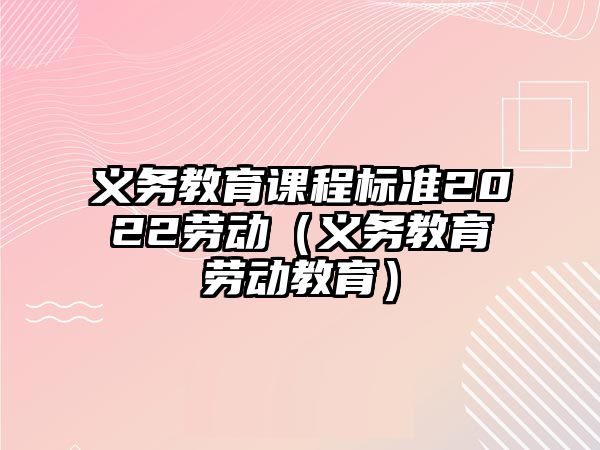 义务教育课程标准2022劳动（义务教育劳动教育）